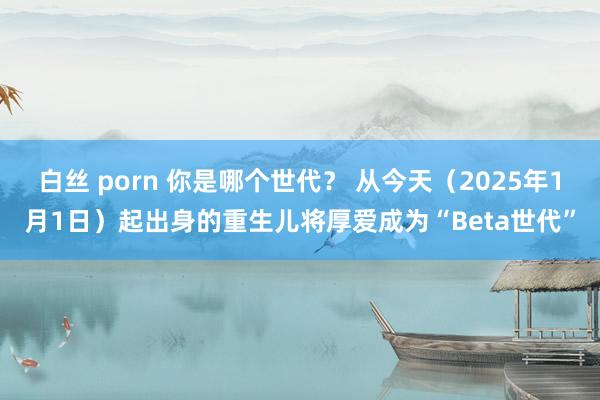 白丝 porn 你是哪个世代？ 从今天（2025年1月1日）起出身的重生儿将厚爱成为“Beta世代”